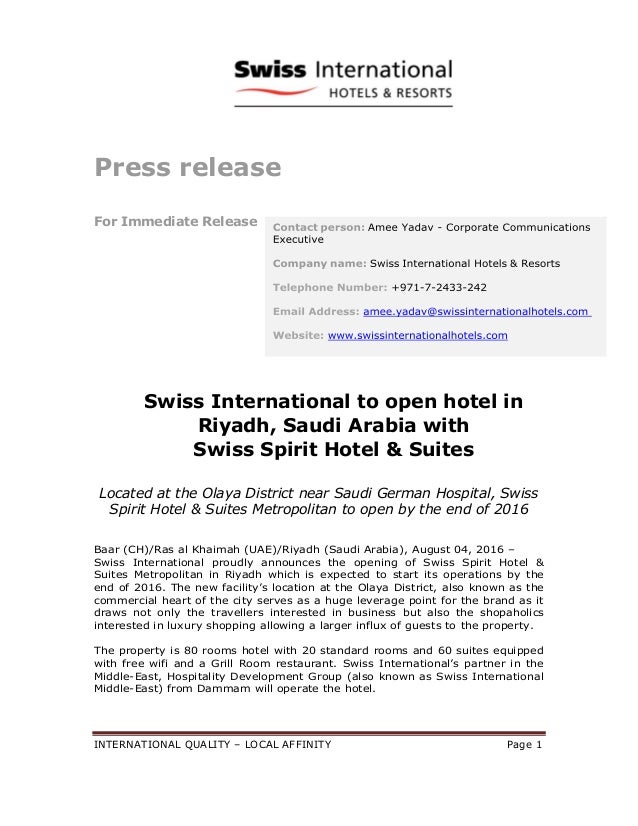 Swiss International
HOTELS & RESORTS

Press release

For Immediate Release

Contact person: Amee Yadav - Corporate Communications Executive

Company name: Swiss International Hotels & Resorts

Telephone Number: +971-7-2433-242

Email Address: amee.yadav@swissinternationalhotels.com

Website: www.swissinternationalhotels.com

Swiss International to open hotel in Riyadh, Saudi Arabia with Swiss Spirit Hotel & Suites

Located at the Olaya District near Saudi German Hospital, Swiss Spirit Hotel & Suites Metropolitan to open by the end of 2016

Baar (CH)/Ras al Khaimah (UAE)/Riyadh (Saudi Arabia), August 04, 2016 – Swiss International proudly announces the opening of Swiss Spirit Hotel & Suites Metropolitan in Riyadh which is expected to start its operations by the end of 2016. The new facility's location at the Olaya District, also known as the commercial heart of the city serves as a huge leverage point for the brand as it draws not only the travellers interested in business but also the shopaholics interested in luxury shopping allowing a larger influx of guests to the property.

The property is 80 rooms hotel with 20 standard rooms and 60 suites equipped with free wifi and a Grill Room restaurant. Swiss International's partner in the Middle-East, Hospitality Development Group (also known as Swiss International Middle-East) from Dammam will operate the hotel.

INTERNATIONAL QUALITY – LOCAL AFFINITY Page 1